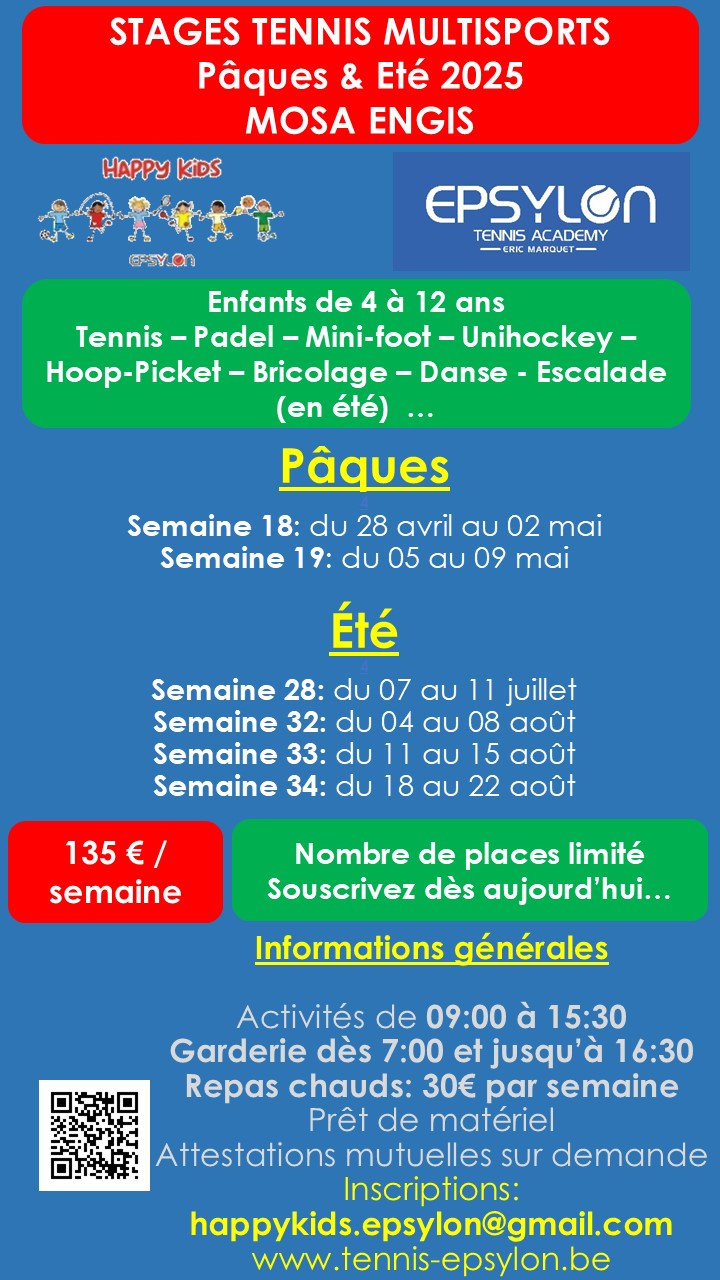 STAGES TENNIS MULTISPORTS
Pâques & Eté 2025
MOSA ENGIS

HAPPY KIDS
EPSYLON

EPSYLON
TENNIS ACADEMY
ERIC MARQUET

Enfants de 4 à 12 ans
Tennis – Padel – Mini-foot – Unihockey – Hoop-Picket – Bricolage – Danse - Escalade (en été) …

Pâques

Semaine 18: du 28 avril au 02 mai
Semaine 19: du 05 au 09 mai

Été

Semaine 28: du 07 au 11 juillet
Semaine 32: du 04 au 08 août
Semaine 33: du 11 au 15 août
Semaine 34: du 18 au 22 août

135 € / semaine

Nombre de places limité
Souscrivez dès aujourd'hui…

Informations générales

Activités de 09:00 à 15:30
Garderie dès 7:00 et jusqu'à 16:30
Repas chauds: 30€ par semaine
Prêt de matériel
Attestations mutuelles sur demande
Inscriptions:
happykids.epsylon@gmail.com
www.tennis-epsylon.be